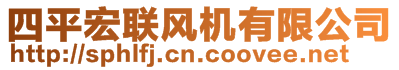 四平宏联风机有限公司
http://sphlfj.cn.coovee.net